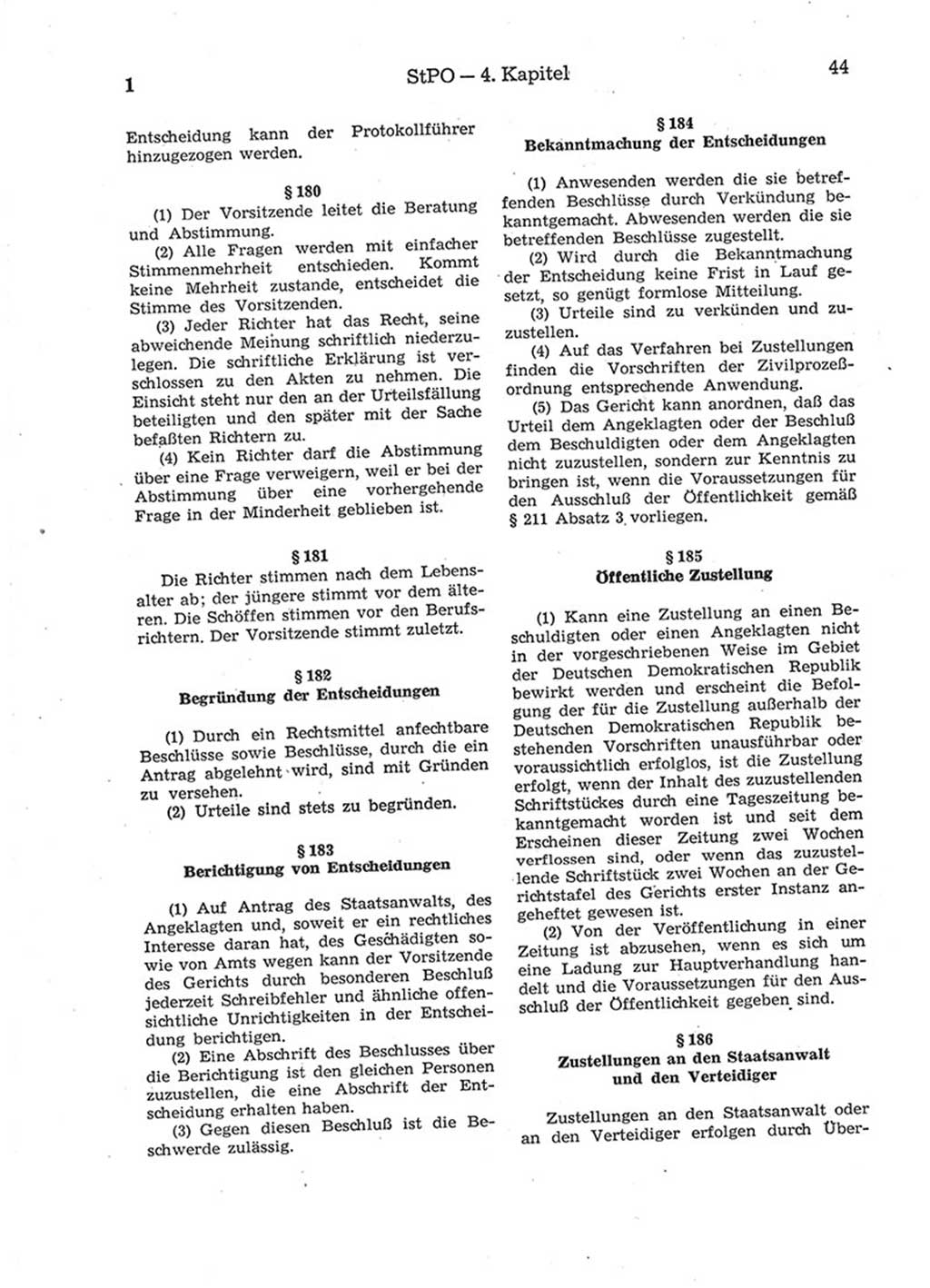 1 StPO — 4. Kapitel 44

Entscheidung kann der Protokollführer hinzugezogen werden.

§ 180

(1) Der Vorsitzende leitet die Beratung und Abstimmung.

(2) Alle Fragen werden mit einfacher Stimmenmehrheit entschieden. Kommt keine Mehrheit zustande, entscheidet die Stimme des Vorsitzenden.

(3) Jeder Richter hat das Recht, seine abweichende Meinung schriftlich niederzulegen. Die schriftliche Erklärung ist verschlossen zu den Akten zu nehmen. Die Einsicht steht nur den an der Urteilsfällung beteiligten und den später mit der Sache befaßten Richtern zu.

(4) Kein Richter darf die Abstimmung über eine Frage verweigern, weil er bei der Abstimmung über eine vorhergehende Frage in der Minderheit geblieben ist.

§ 181

Die Richter stimmen nach dem Lebensalter ab; der jüngere stimmt vor dem älteren. Die Schöffen stimmen vor den Berufsrichtern. Der Vorsitzende stimmt zuletzt.

§ 182
Begründung der Entscheidungen

(1) Durch ein Rechtsmittel anfechtbare Beschlüsse sowie Beschlüsse, durch die ein Antrag abgelehnt wird, sind mit Gründen zu versehen.

(2) Urteile sind stets zu begründen.

§ 183
Berichtigung von Entscheidungen

(1) Auf Antrag des Staatsanwalts, des Angeklagten und, soweit er ein rechtliches Interesse daran hat, des Geschädigten sowie von Amts wegen kann der Vorsitzende des Gerichts durch besonderen Beschluß jederzeit Schreibfehler und ähnliche offensichtliche Unrichtigkeiten in der Entscheidung berichtigen.

(2) Eine Abschrift des Beschlusses über die Berichtigung ist den gleichen Personen zuzustellen, die eine Abschrift der Entscheidung erhalten haben.

(3) Gegen diesen Beschluß ist die Beschwerde zulässig.

§ 184
Bekanntmachung der Entscheidungen

(1) Anwesenden werden die sie betreffenden Beschlüsse durch Verkündung bekanntgemacht. Abwesenden werden die sie betreffenden Beschlüsse zugestellt.

(2) Wird durch die Bekanntmachung der Entscheidung keine Frist in Lauf gesetzt, so genügt formlose Mitteilung.

(3) Urteile sind zu verkünden und zuzustellen.

(4) Auf das Verfahren bei Zustellungen finden die Vorschriften der Zivilprozeßordnung entsprechende Anwendung.

(5) Das Gericht kann anordnen, daß das Urteil dem Angeklagten oder der Beschluß dem Beschuldigten oder dem Angeklagten nicht zuzustellen, sondern zur Kenntnis zu bringen ist, wenn die Voraussetzungen für den Ausschluß der Öffentlichkeit gemäß § 211 Absatz 3 vorliegen.

§ 185
Öffentliche Zustellung

(1) Kann eine Zustellung an einen Beschuldigten oder einen Angeklagten nicht in der vorgeschriebenen Weise im Gebiet der Deutschen Demokratischen Republik bewirkt werden und erscheint die Befolgung der für die Zustellung außerhalb der Deutschen Demokratischen Republik bestehenden Vorschriften unausführbar oder voraussichtlich erfolglos, ist die Zustellung erfolgt, wenn der Inhalt des zuzustellenden Schriftstückes durch eine Tageszeitung bekanntgemacht worden ist und seit dem Erscheinen dieser Zeitung zwei Wochen verflossen sind, oder wenn das zuzustellende Schriftstück zwei Wochen an der Gerichtstafel des Gerichts erster Instanz angeheftet gewesen ist.

(2) Von der Veröffentlichung in einer Zeitung ist abzusehen, wenn es sich um eine Ladung zur Hauptverhandlung handelt und die Voraussetzungen für den Ausschluß der Öffentlichkeit gegeben sind.

§ 186
Zustellungen an den Staatsanwalt und den Verteidiger

Zustellungen an den Staatsanwalt oder an den Verteidiger erfolgen durch Über-